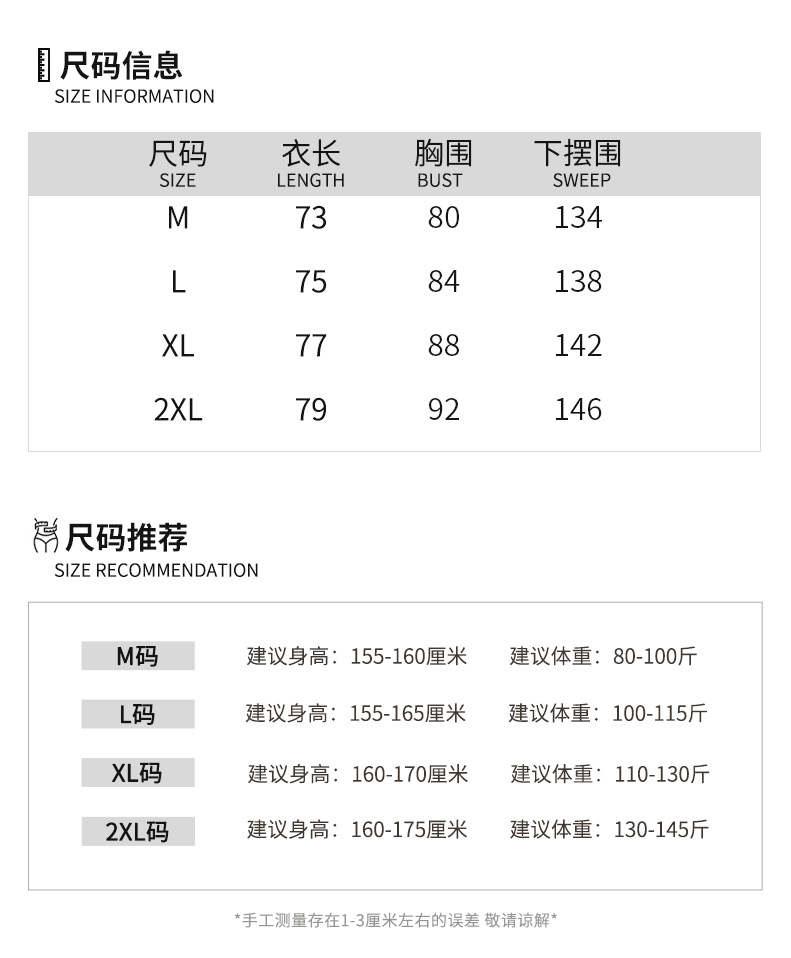 尺码信息
SIZE INFORMATION

| 尺码 SIZE | 衣长 LENGTH | 胸围 BUST | 下摆围 SWEEP |
|---|---|---|---|
| M | 73 | 80 | 134 |
| L | 75 | 84 | 138 |
| XL | 77 | 88 | 142 |
| 2XL | 79 | 92 | 146 |

尺码推荐
SIZE RECOMMENDATION

M码 建议身高：155-160厘米 建议体重：80-100斤

L码 建议身高：155-165厘米 建议体重：100-115斤

XL码 建议身高：160-170厘米 建议体重：110-130斤

2XL码 建议身高：160-175厘米 建议体重：130-145斤

*手工测量存在1-3厘米左右的误差 敬请谅解*